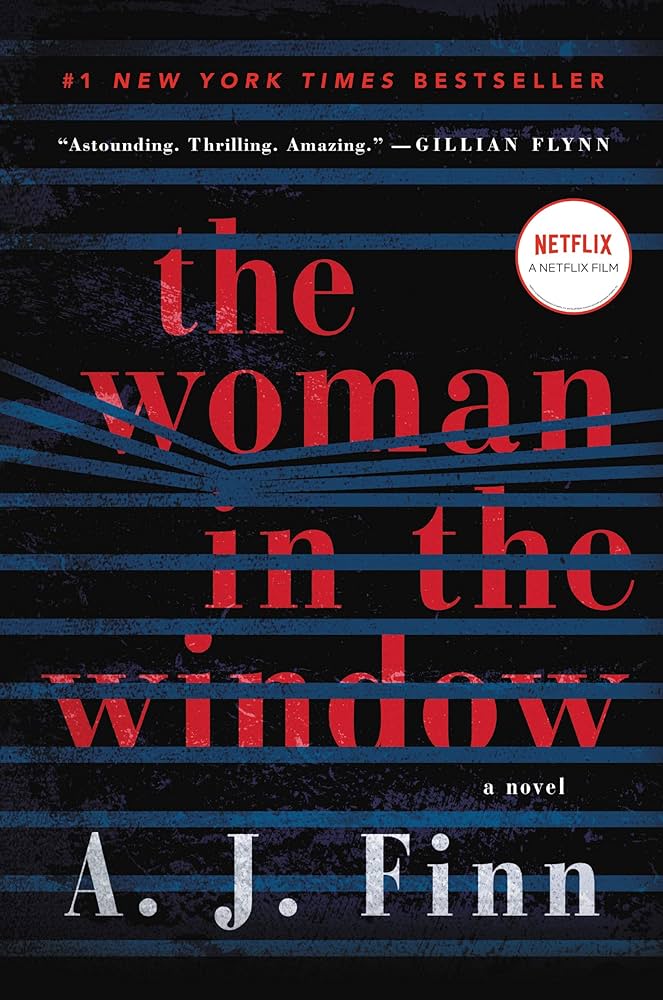 #1 NEW YORK TIMES BESTSELLER

"Astounding. Thrilling. Amazing." —GILLIAN FLYNN

NETFLIX
A NETFLIX FILM

the woman in the window

a novel

A. J. Finn